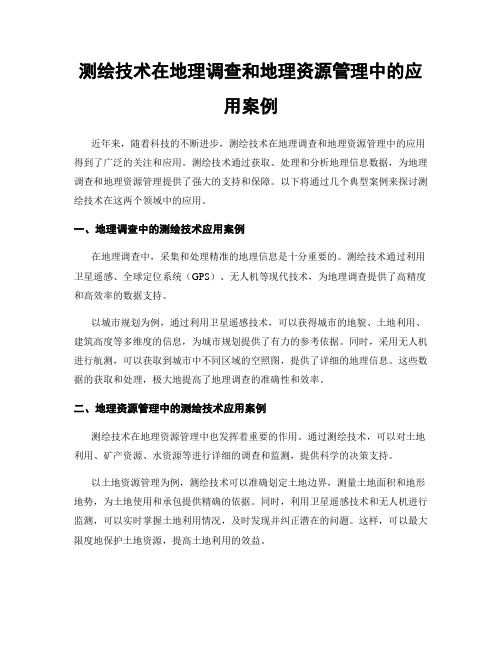 测绘技术在地理调查和地理资源管理中的应用案例

近年来，随着科技的不断进步，测绘技术在地理调查和地理资源管理中的应用得到了广泛的关注和应用。测绘技术通过获取、处理和分析地理信息数据，为地理调查和地理资源管理提供了强大的支持和保障。以下将通过几个典型案例来探讨测绘技术在这两个领域中的应用。

一、地理调查中的测绘技术应用案例

在地理调查中，采集和处理精准的地理信息是十分重要的。测绘技术通过利用卫星遥感、全球定位系统（GPS）、无人机等现代技术，为地理调查提供了高精度和高效率的数据支持。

以城市规划为例，通过利用卫星遥感技术，可以获得城市的地貌、土地利用、建筑高度等多维度的信息，为城市规划提供了有力的参考依据。同时，采用无人机进行航测，可以获取到城市中不同区域的空照图，提供了详细的地理信息。这些数据的获取和处理，极大地提高了地理调查的准确性和效率。

二、地理资源管理中的测绘技术应用案例

测绘技术在地理资源管理中也发挥着重要的作用。通过测绘技术，可以对土地利用、矿产资源、水资源等进行详细的调查和监测，提供科学的决策支持。

以土地资源管理为例，测绘技术可以准确划定土地边界，测量土地面积和地形地势，为土地使用和承包提供精确的依据。同时，利用卫星遥感技术和无人机进行监测，可以实时掌握土地利用情况，及时发现并纠正潜在的问题。这样，可以最大限度地保护土地资源，提高土地利用的效益。